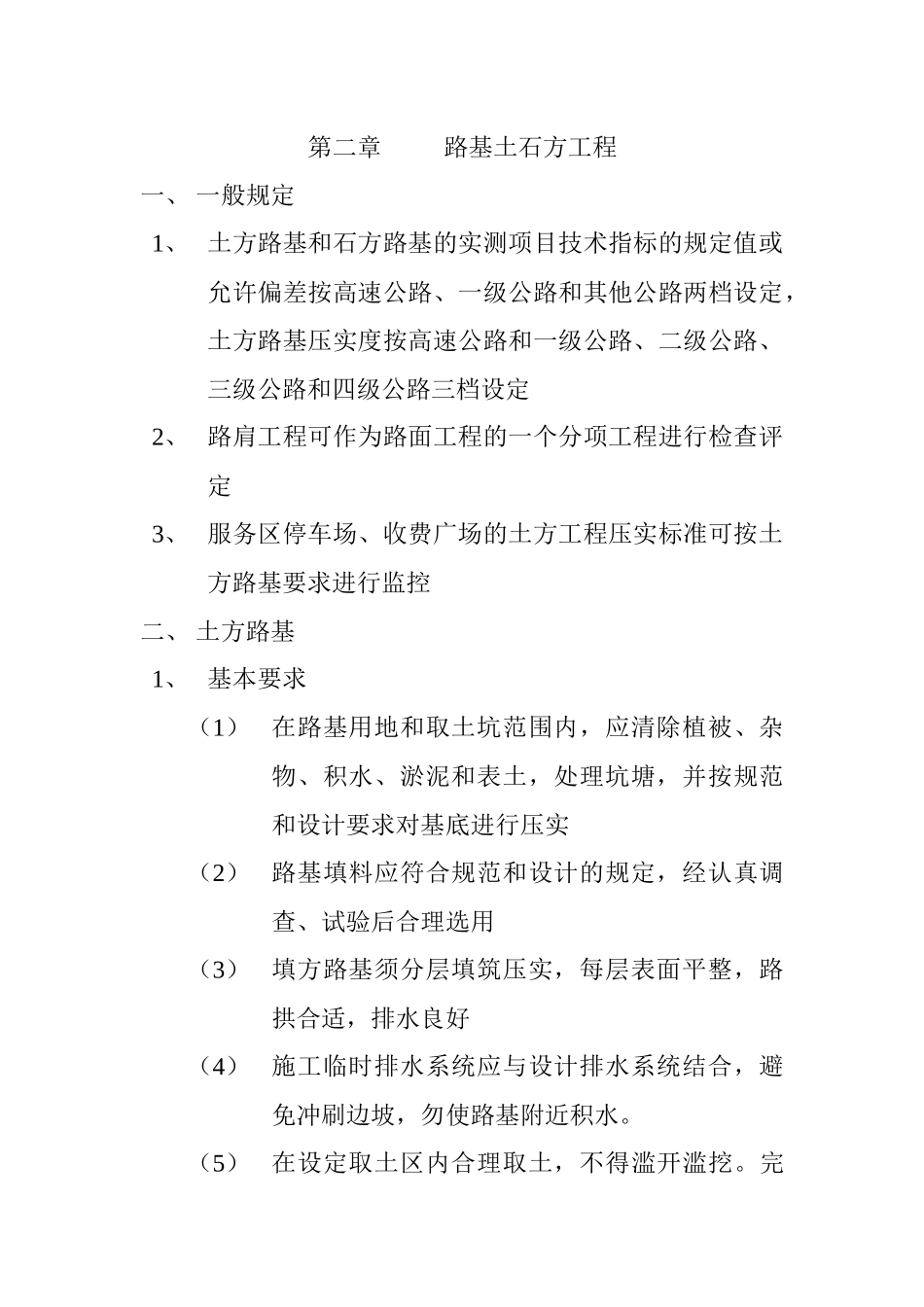 第二章　　路基土石方工程

一、 一般规定

1、 土方路基和石方路基的实测项目技术指标的规定值或允许偏差按高速公路、一级公路和其他公路两档设定，土方路基压实度按高速公路和一级公路、二级公路、三级公路和四级公路三档设定

2、 路肩工程可作为路面工程的一个分项工程进行检查评定

3、 服务区停车场、收费广场的土方工程压实标准可按土方路基要求进行监控

二、 土方路基

1、 基本要求

（1） 在路基用地和取土坑范围内，应清除植被、杂物、积水、淤泥和表土，处理坑塘，并按规范和设计要求对基底进行压实

（2） 路基填料应符合规范和设计的规定，经认真调查、试验后合理选用

（3） 填方路基须分层填筑压实，每层表面平整，路拱合适，排水良好

（4） 施工临时排水系统应与设计排水系统结合，避免冲刷边坡，勿使路基附近积水。

（5） 在设定取土区内合理取土，不得滥开滥挖。完